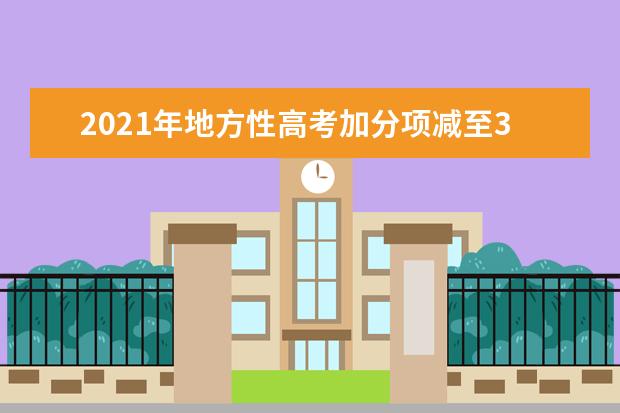 2021年地方性高考加分项减至3